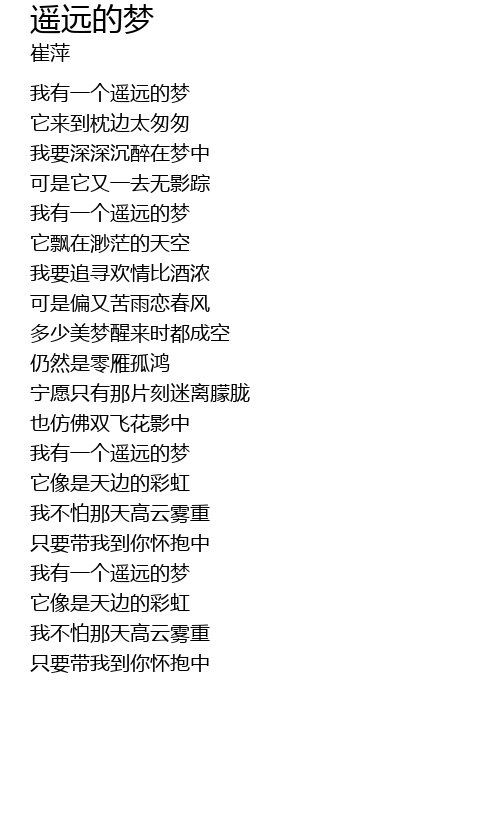 遥远的梦
崔萍

我有一个遥远的梦
它来到枕边太匆匆
我要深深沉醉在梦中
可是它又一去无影踪
我有一个遥远的梦
它飘在渺茫的天空
我要追寻欢情比酒浓
可是偏又苦雨恋春风
多少美梦醒来时都成空
仍然是零雁孤鸿
宁愿只有那片刻迷离朦胧
也仿佛双飞花影中
我有一个遥远的梦
它像是天边的彩虹
我不怕那天高云雾重
只要带我到你怀抱中
我有一个遥远的梦
它像是天边的彩虹
我不怕那天高云雾重
只要带我到你怀抱中